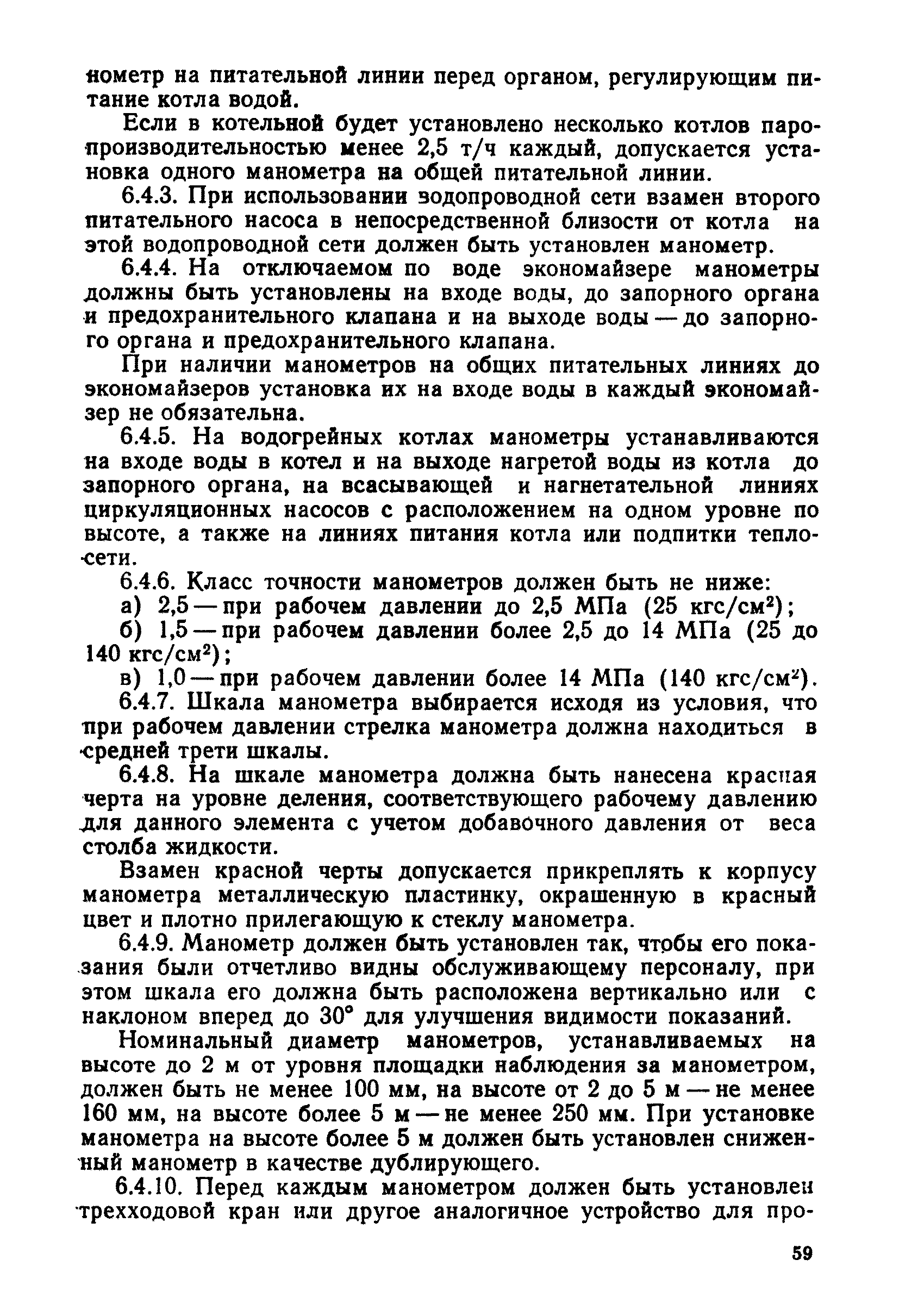 нометр на питательной линии перед органом, регулирующим питание котла водой.

Если в котельной будет установлено несколько котлов паропроизводительностью менее 2,5 т/ч каждый, допускается установка одного манометра на общей питательной линии.

6.4.3. При использовании водопроводной сети взамен второго питательного насоса в непосредственной близости от котла на этой водопроводной сети должен быть установлен манометр.

6.4.4. На отключаемом по воде экономайзере манометры должны быть установлены на входе воды, до запорного органа и предохранительного клапана и на выходе воды — до запорного органа и предохранительного клапана.

При наличии манометров на общих питательных линиях до экономайзеров установка их на входе воды в каждый экономайзер не обязательна.

6.4.5. На водогрейных котлах манометры устанавливаются на входе воды в котел и на выходе нагретой воды из котла до запорного органа, на всасывающей и нагнетательной линиях циркуляционных насосов с расположением на одном уровне по высоте, а также на линиях питания котла или подпитки теплосети.

6.4.6. Класс точности манометров должен быть не ниже:

а) 2,5 — при рабочем давлении до 2,5 МПа (25 кгс/см$^2$);

б) 1,5 — при рабочем давлении более 2,5 до 14 МПа (25 до 140 кгс/см$^2$);

в) 1,0 — при рабочем давлении более 14 МПа (140 кгс/см$^2$).

6.4.7. Шкала манометра выбирается исходя из условия, что при рабочем давлении стрелка манометра должна находиться в средней трети шкалы.

6.4.8. На шкале манометра должна быть нанесена красная черта на уровне деления, соответствующего рабочему давлению для данного элемента с учетом добавочного давления от веса столба жидкости.

Взамен красной черты допускается прикреплять к корпусу манометра металлическую пластинку, окрашенную в красный цвет и плотно прилегающую к стеклу манометра.

6.4.9. Манометр должен быть установлен так, чтобы его показания были отчетливо видны обслуживающему персоналу, при этом шкала его должна быть расположена вертикально или с наклоном вперед до 30° для улучшения видимости показаний.

Номинальный диаметр манометров, устанавливаемых на высоте до 2 м от уровня площадки наблюдения за манометром, должен быть не менее 100 мм, на высоте от 2 до 5 м — не менее 160 мм, на высоте более 5 м — не менее 250 мм. При установке манометра на высоте более 5 м должен быть установлен сниженный манометр в качестве дублирующего.

6.4.10. Перед каждым манометром должен быть установлен трехходовой кран или другое аналогичное устройство для про-

59